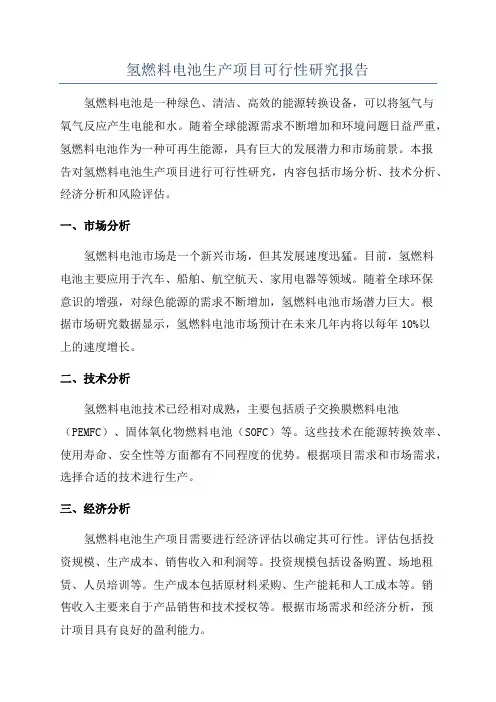 氢燃料电池生产项目可行性研究报告

氢燃料电池是一种绿色、清洁、高效的能源转换设备，可以将氢气与氧气反应产生电能和水。随着全球能源需求不断增加和环境问题日益严重，氢燃料电池作为一种可再生能源，具有巨大的发展潜力和市场前景。本报告对氢燃料电池生产项目进行可行性研究，内容包括市场分析、技术分析、经济分析和风险评估。

一、市场分析

氢燃料电池市场是一个新兴市场，但其发展速度迅猛。目前，氢燃料电池主要应用于汽车、船舶、航空航天、家用电器等领域。随着全球环保意识的增强，对绿色能源的需求不断增加，氢燃料电池市场潜力巨大。根据市场研究数据显示，氢燃料电池市场预计在未来几年内将以每年 10%以上的速度增长。

二、技术分析

氢燃料电池技术已经相对成熟，主要包括质子交换膜燃料电池（PEMFC）、固体氧化物燃料电池（SOFC）等。这些技术在能源转换效率、使用寿命、安全性等方面都有不同程度的优势。根据项目需求和市场需求，选择合适的技术进行生产。

三、经济分析

氢燃料电池生产项目需要进行经济评估以确定其可行性。评估包括投资规模、生产成本、销售收入和利润等。投资规模包括设备购置、场地租赁、人员培训等。生产成本包括原材料采购、生产能耗和人工成本等。销售收入主要来自于产品销售和技术授权等。根据市场需求和经济分析，预计项目具有良好的盈利能力。